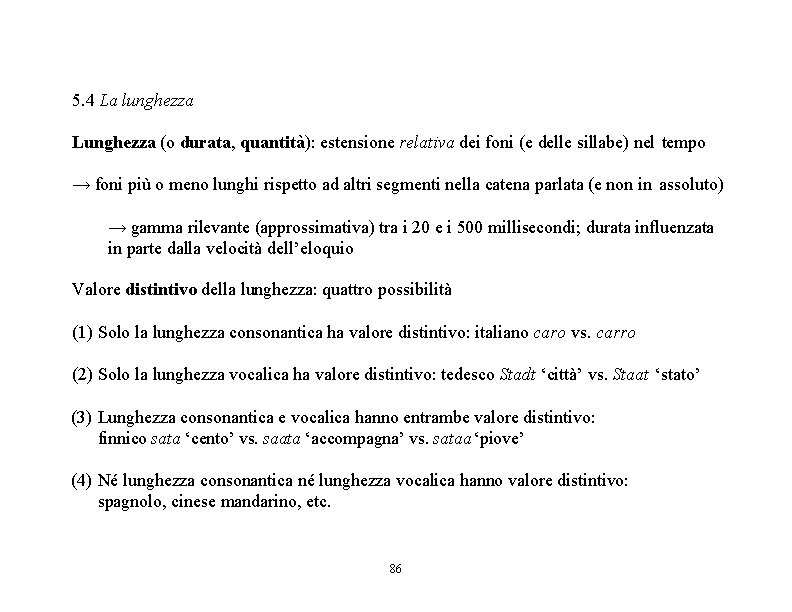 5.4 La lunghezza

Lunghezza (o durata, quantità): estensione relativa dei foni (e delle sillabe) nel tempo

→ foni più o meno lunghi rispetto ad altri segmenti nella catena parlata (e non in assoluto)

→ gamma rilevante (approssimativa) tra i 20 e i 500 millisecondi; durata influenzata in parte dalla velocità dell'eloquio

Valore distintivo della lunghezza: quattro possibilità

(1) Solo la lunghezza consonantica ha valore distintivo: italiano caro vs. carro

(2) Solo la lunghezza vocalica ha valore distintivo: tedesco Stadt 'città' vs. Staat 'stato'

(3) Lunghezza consonantica e vocalica hanno entrambe valore distintivo: finnico sata 'cento' vs. saata 'accompagna' vs. sataa 'piove'

(4) Né lunghezza consonantica né lunghezza vocalica hanno valore distintivo: spagnolo, cinese mandarino, etc.

86